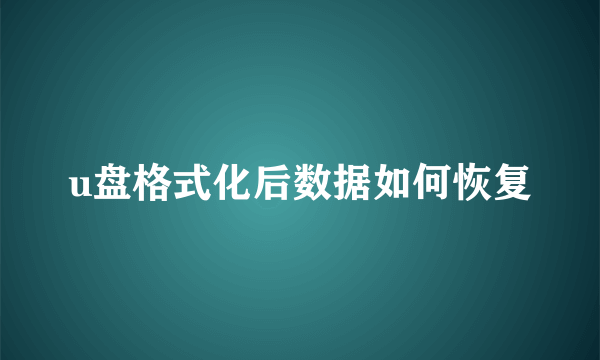 u盘格式化后数据如何恢复